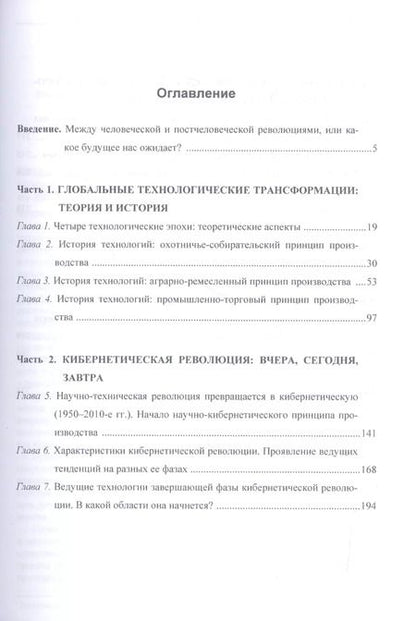 Оглавление

Введение. Между человеческой и постчеловеческой революциями, или какое будущее нас ожидает? 5

Часть 1. ГЛОБАЛЬНЫЕ ТЕХНОЛОГИЧЕСКИЕ ТРАНСФОРМАЦИИ: ТЕОРИЯ И ИСТОРИЯ

Глава 1. Четыре технологические эпохи: теоретические аспекты 19

Глава 2. История технологий: охотничье-собирательский принцип производства 30

Глава 3. История технологий: аграрно-ремесленный принцип производства 53

Глава 4. История технологий: промышленно-торговый принцип производства 97

Часть 2. КИБЕРНЕТИЧЕСКАЯ РЕВОЛЮЦИЯ: ВЧЕРА, СЕГОДНЯ, ЗАВТРА

Глава 5. Научно-техническая революция превращается в кибернетическую (1950–2010-е гг.). Начало научно-кибернетического принципа производства 141

Глава 6. Характеристики кибернетической революции. Проявление ведущих тенденций на разных ее фазах 168

Глава 7. Ведущие технологии завершающей фазы кибернетической революции. В какой области она начнется? 194